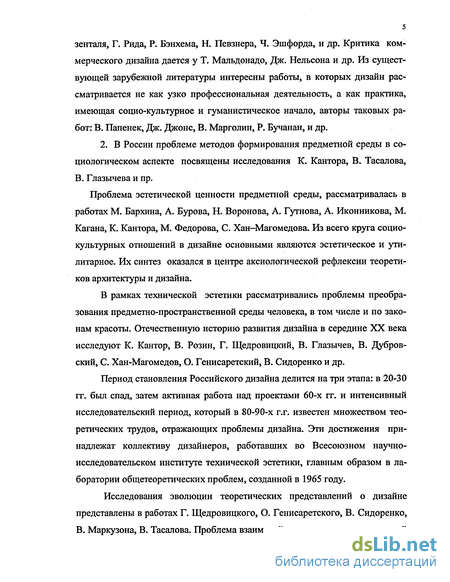 5

зенталя, Г. Рида, Р. Бэнхема, Н. Певзнера, Ч. Эшфорда, и др. Критика коммерческого дизайна дается у Т. Мальдонадо, Дж. Нельсона и др. Из существующей зарубежной литературы интересны работы, в которых дизайн рассматривается не как узко профессиональная деятельность, а как практика, имеющая социо-культурное и гуманистическое начало, авторы таковых работ: В. Папенек, Дж. Джонс, В. Марголин, Р. Бучанан, и др.

2. В России проблеме методов формирования предметной среды в социологическом аспекте посвящены исследования К. Кантора, В. Тасалова, В. Глазычева и пр.

Проблема эстетической ценности предметной среды, рассматривалась в работах М. Бархина, А. Бурова, Н. Воронова, А. Гутнова, А. Иконникова, М. Кагана, К. Кантора, М. Федорова, С. Хан–Магомедова. Из всего круга социокультурных отношений в дизайне основными являются эстетическое и утилитарное. Их синтез оказался в центре аксиологической рефлексии теоретиков архитектуры и дизайна.

В рамках технической эстетики рассматривались проблемы преобразования предметно-пространственной среды человека, в том числе и по законам красоты. Отечественную историю развития дизайна в середине XX века исследуют К. Кантор, В. Розин, Г. Щедровицкий, В. Глазычев, В. Дубровский, С. Хан-Магомедов, О. Генисаретский, В. Сидоренко и др.

Период становления Российского дизайна делится на три этапа: в 20-30 гг. был спад, затем активная работа над проектами 60-х гг. и интенсивный исследовательский период, который в 80-90-х г.г. известен множеством теоретических трудов, отражающих проблемы дизайна. Эти достижения принадлежат коллективу дизайнеров, работавших во Всесоюзном научно-исследовательском институте технической эстетики, главным образом в лаборатории общетеоретических проблем, созданной в 1965 году.

Исследования эволюции теоретических представлений о дизайне представлены в работах Г. Щедровицкого, О. Генисаретского, В. Сидоренко, В. Маркузона, В. Тасалова. Проблема взаим

dsLib.net
библиотека диссертаций